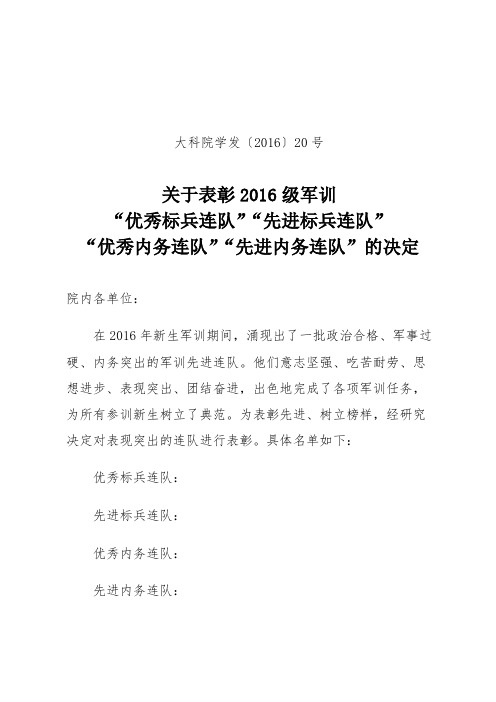 大科院学发〔2016〕20号

关于表彰2016级军训
“优秀标兵连队”“先进标兵连队”
“优秀内务连队”“先进内务连队”的决定

院内各单位：

在2016年新生军训期间，涌现出了一批政治合格、军事过硬、内务突出的军训先进连队。他们意志坚强、吃苦耐劳、思想进步、表现突出、团结奋进，出色地完成了各项军训任务，为所有参训新生树立了典范。为表彰先进、树立榜样，经研究决定对表现突出的连队进行表彰。具体名单如下：

优秀标兵连队：

先进标兵连队：

优秀内务连队：

先进内务连队：